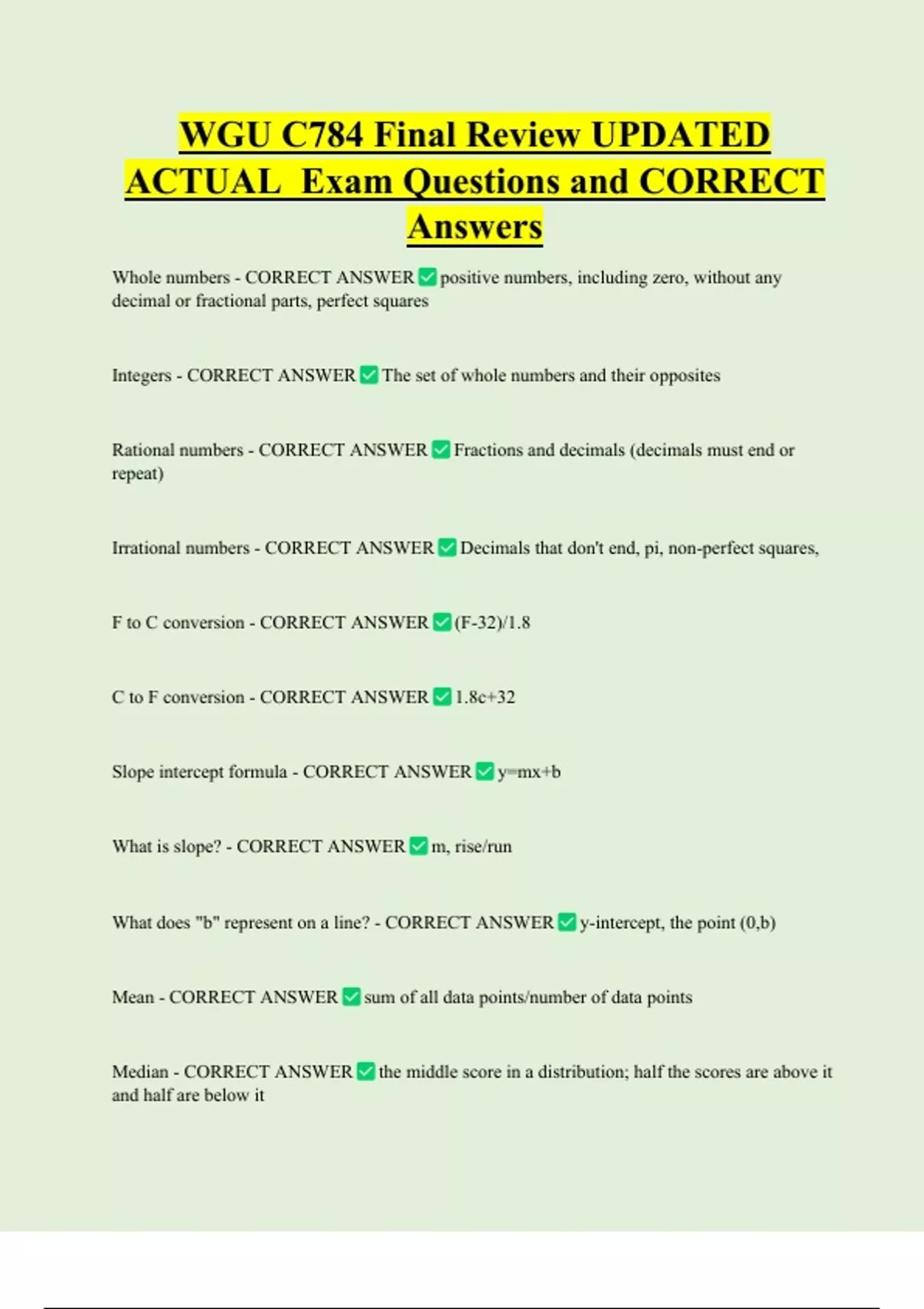 WGU C784 Final Review UPDATED ACTUAL Exam Questions and CORRECT Answers

Whole numbers - CORRECT ANSWER ✅ positive numbers, including zero, without any decimal or fractional parts, perfect squares

Integers - CORRECT ANSWER ✅ The set of whole numbers and their opposites

Rational numbers - CORRECT ANSWER ✅ Fractions and decimals (decimals must end or repeat)

Irrational numbers - CORRECT ANSWER ✅ Decimals that don't end, pi, non-perfect squares,

F to C conversion - CORRECT ANSWER ✅ (F-32)/1.8

C to F conversion - CORRECT ANSWER ✅ 1.8c+32

Slope intercept formula - CORRECT ANSWER ✅ y=mx+b

What is slope? - CORRECT ANSWER ✅ m, rise/run

What does "b" represent on a line? - CORRECT ANSWER ✅ y-intercept, the point (0,b)

Mean - CORRECT ANSWER ✅ sum of all data points/number of data points

Median - CORRECT ANSWER ✅ the middle score in a distribution; half the scores are above it and half are below it